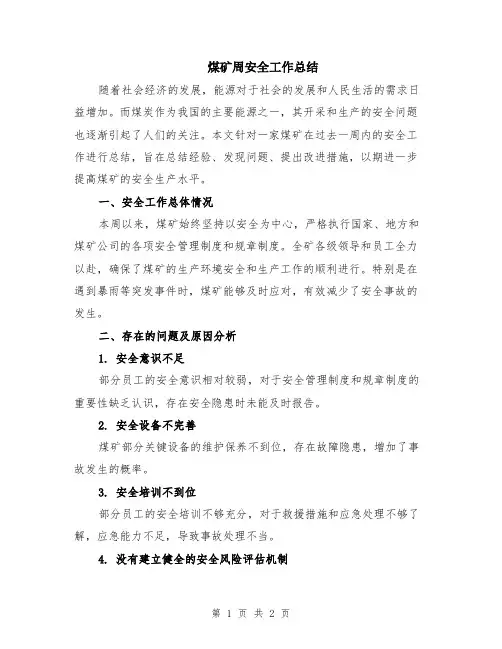 煤矿周安全工作总结

随着社会经济的发展，能源对于社会的发展和人民生活的需求日益增加。而煤炭作为我国的主要能源之一，其开采和生产的安全问题也逐渐引起了人们的关注。本文针对一家煤矿在过去一周内的安全工作进行总结，旨在总结经验、发现问题、提出改进措施，以期进一步提高煤矿的安全生产水平。

一、安全工作总体情况

本周以来，煤矿始终坚持以安全为中心，严格执行国家、地方和煤矿公司的各项安全管理制度和规章制度。全矿各级领导和员工全力以赴，确保了煤矿的生产环境安全和生产工作的顺利进行。特别是在遇到暴雨等突发事件时，煤矿能够及时应对，有效减少了安全事故的发生。

二、存在的问题及原因分析

1. 安全意识不足

部分员工的安全意识相对较弱，对于安全管理制度和规章制度的重要性缺乏认识，存在安全隐患时未能及时报告。

2. 安全设备不完善

煤矿部分关键设备的维护保养不到位，存在故障隐患，增加了事故发生的概率。

3. 安全培训不到位

部分员工的安全培训不够充分，对于救援措施和应急处理不够了解，应急能力不足，导致事故处理不当。

4. 没有建立健全的安全风险评估机制

第 1 页 共 2 页